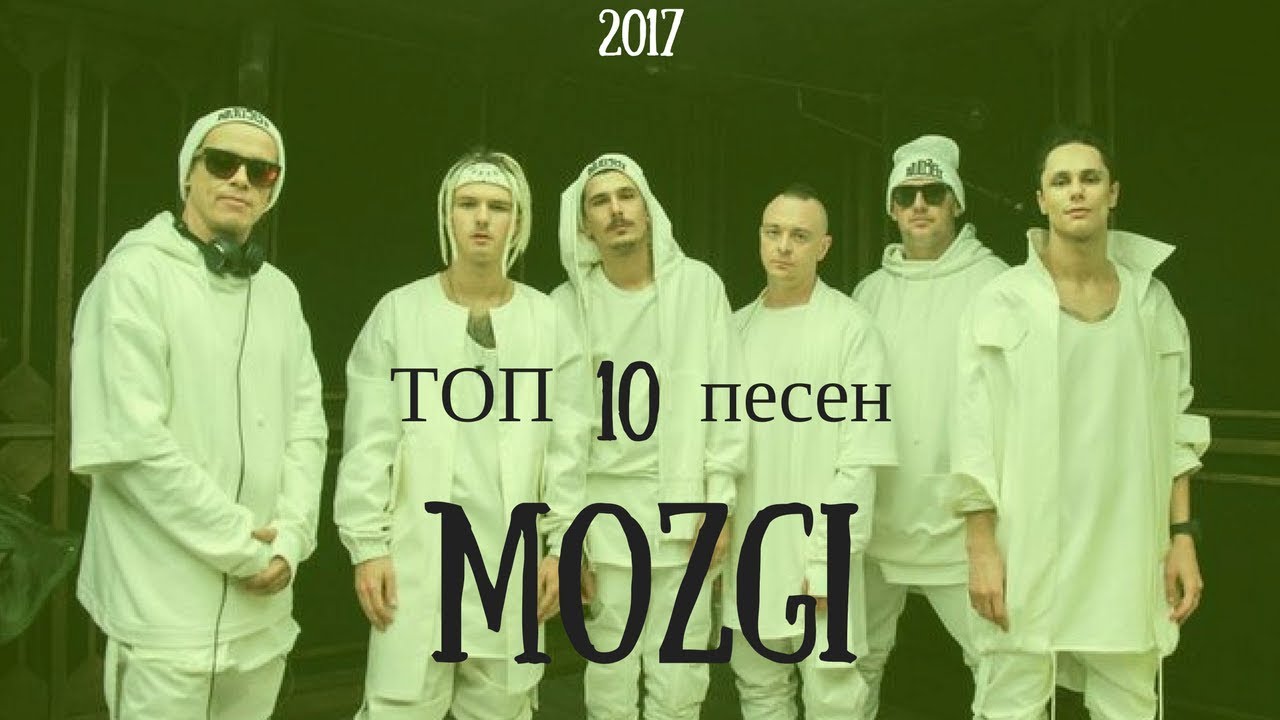 2017

ТОП 10 песен

MOZGI